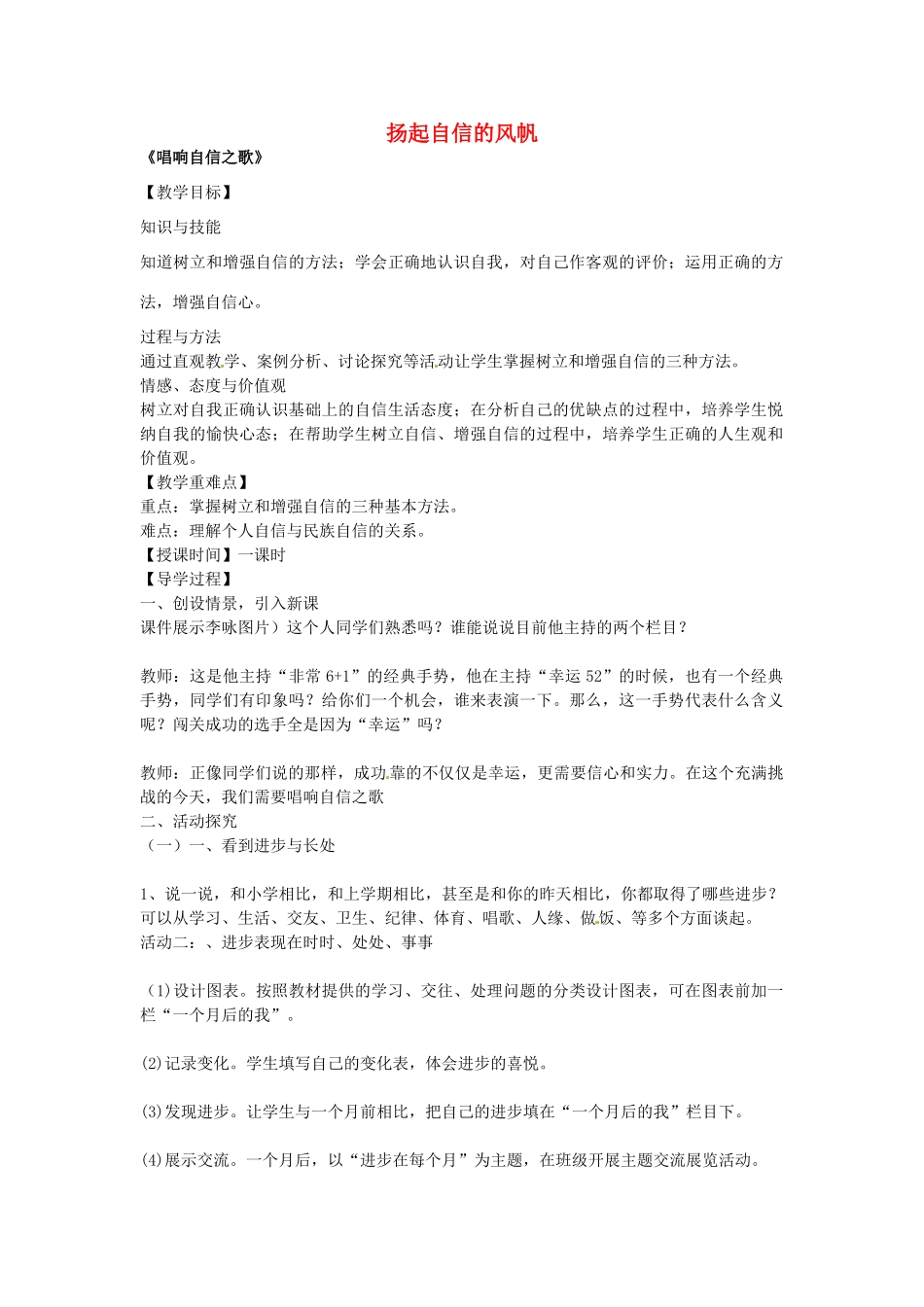 扬起自信的风帆

《唱响自信之歌》

【教学目标】

知识与技能

知道树立和增强自信的方法；学会正确地认识自我，对自己作客观的评价；运用正确的方法，增强自信心。

过程与方法
通过直观教学、案例分析、讨论探究等活动让学生掌握树立和增强自信的三种方法。
情感、态度与价值观
树立对自我正确认识基础上的自信生活态度；在分析自己的优缺点的过程中，培养学生悦纳自我的愉快心态；在帮助学生树立自信、增强自信的过程中，培养学生正确的人生观和价值观。
【教学重难点】
重点：掌握树立和增强自信的三种基本方法。
难点：理解个人自信与民族自信的关系。
【授课时间】一课时
【导学过程】
一、创设情景，引入新课
课件展示李咏图片）这个人同学们熟悉吗？谁能说说目前他主持的两个栏目？

教师：这是他主持“非常 6+1”的经典手势，他在主持“幸运 52”的时候，也有一个经典手势，同学们有印象吗？给你们一个机会，谁来表演一下。那么，这一手势代表什么含义呢？闯关成功的选手全是因为“幸运”吗？

教师：正像同学们说的那样，成功靠的不仅仅是幸运，更需要信心和实力。在这个充满挑战的今天，我们需要唱响自信之歌
二、活动探究
（一）一、看到进步与长处

1、说一说，和小学相比，和上学期相比，甚至是和你的昨天相比，你都取得了哪些进步？可以从学习、生活、交友、卫生、纪律、体育、唱歌、人缘、做饭、等多个方面谈起。
活动二：、进步表现在时时、处处、事事

(1)设计图表。按照教材提供的学习、交往、处理问题的分类设计图表，可在图表前加一栏“一个月后的我”。

(2)记录变化。学生填写自己的变化表，体会进步的喜悦。

(3)发现进步。让学生与一个月前相比，把自己的进步填在“一个月后的我”栏目下。

(4)展示交流。一个月后，以“进步在每个月”为主题，在班级开展主题交流展览活动。